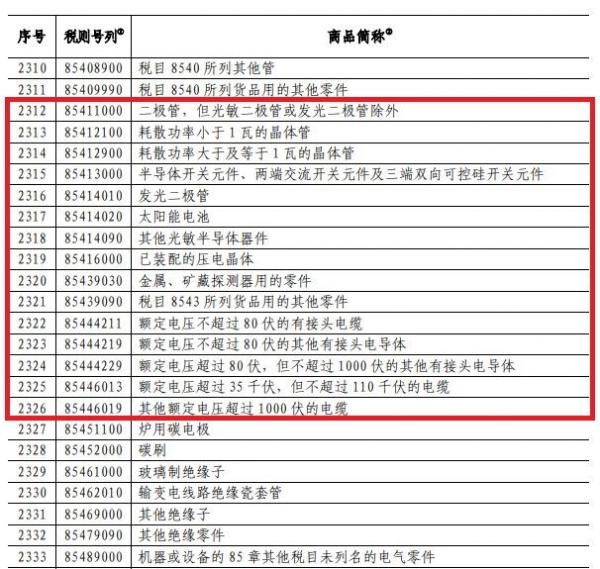 | 序号 | 税则号列$^{①}$ | 商品简称$^{②}$ |
|---|---|---|
| 2310 | 85408900 | 税目8540所列其他管 |
| 2311 | 85409990 | 税目8540所列货品用的其他零件 |
| 2312 | 85411000 | 二极管，但光敏二极管或发光二极管除外 |
| 2313 | 85412100 | 耗散功率小于1瓦的晶体管 |
| 2314 | 85412900 | 耗散功率大于及等于1瓦的晶体管 |
| 2315 | 85413000 | 半导体开关元件、两端交流开关元件及三端双向可控硅开关元件 |
| 2316 | 85414010 | 发光二极管 |
| 2317 | 85414020 | 太阳能电池 |
| 2318 | 85414090 | 其他光敏半导体器件 |
| 2319 | 85416000 | 已装配的压电晶体 |
| 2320 | 85439030 | 金属、矿藏探测器用的零件 |
| 2321 | 85439090 | 税目8543所列货品用的其他零件 |
| 2322 | 85444211 | 额定电压不超过80伏的有接头电缆 |
| 2323 | 85444219 | 额定电压不超过80伏的其他有接头电导体 |
| 2324 | 85444229 | 额定电压超过80伏，但不超过1000伏的其他有接头电导体 |
| 2325 | 85446013 | 额定电压超过35千伏，但不超过110千伏的电缆 |
| 2326 | 85446019 | 其他额定电压超过1000伏的电缆 |
| 2327 | 85451100 | 炉用碳电极 |
| 2328 | 85452000 | 碳刷 |
| 2329 | 85461000 | 玻璃制绝缘子 |
| 2330 | 85462010 | 输变电线路绝缘瓷套管 |
| 2331 | 85469000 | 其他绝缘子 |
| 2332 | 85479090 | 其他绝缘零件 |
| 2333 | 85489000 | 机器或设备的85章其他税目未列名的电气零件 |